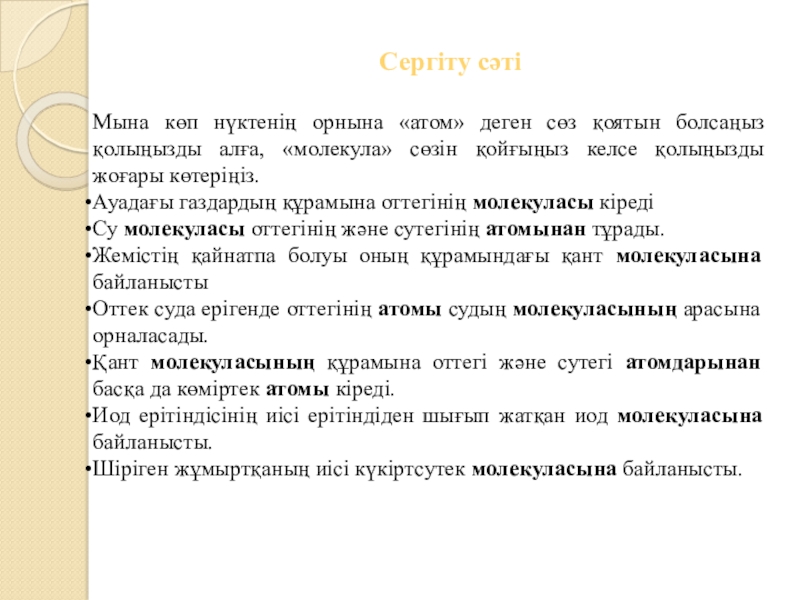 Сергіту сәті

Мына көп нүктенің орнына «атом» деген сөз қоятын болсаңыз қолыңызды алға, «молекула» сөзін қойғыңыз келсе қолыңызды жоғары көтеріңіз.

•Ауадағы газдардың құрамына оттегінің молекуласы кіреді
•Су молекуласы оттегінің және сутегінің атомынан тұрады.
•Жемістің қайнатпа болуы оның құрамындағы қант молекуласына байланысты
•Оттек суда ерігенде оттегінің атомы судың молекуласының арасына орналасады.
•Қант молекуласының құрамына оттегі және сутегі атомдарынан басқа да көміртек атомы кіреді.
•Иод ерітіндісінің иісі ерітіндіден шығып жатқан иод молекуласына байланысты.
•Шіріген жұмыртқаның иісі күкіртсутек молекуласына байланысты.